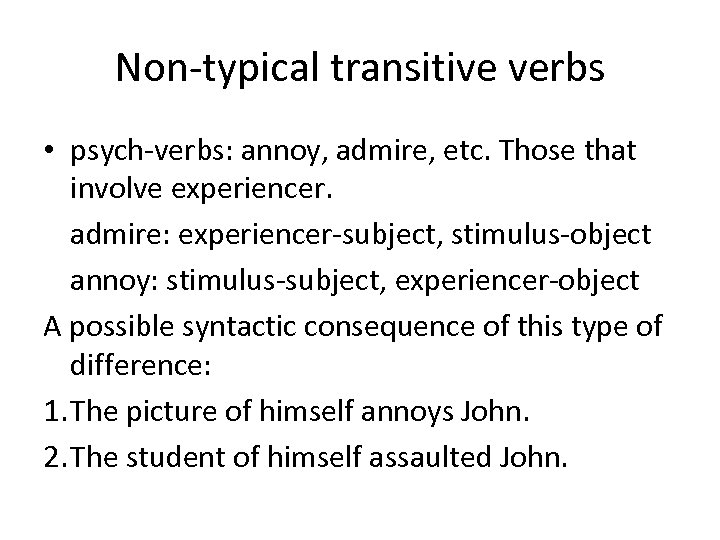 Non-typical transitive verbs

• psych-verbs: annoy, admire, etc. Those that involve experiencer.

admire: experiencer-subject, stimulus-object

annoy: stimulus-subject, experiencer-object

A possible syntactic consequence of this type of difference:

1.The picture of himself annoys John.

2.The student of himself assaulted John.